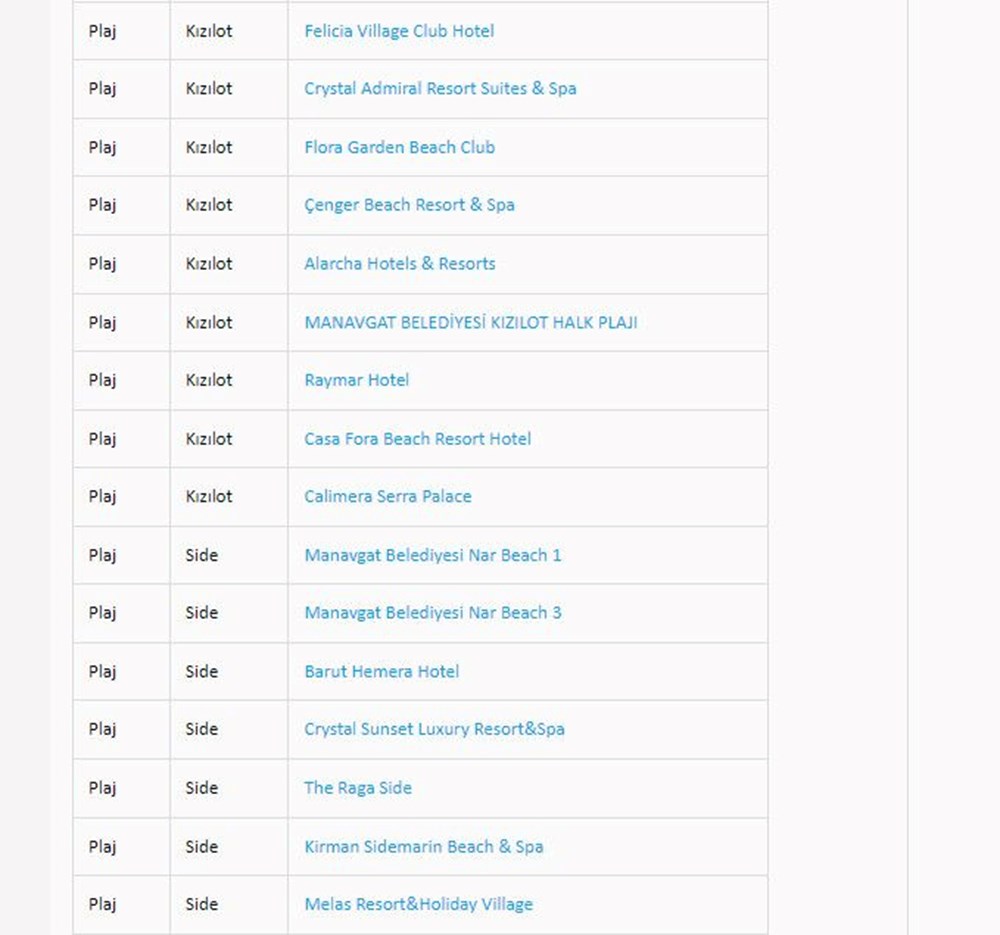 | Plaj | Kızılot | Felicia Village Club Hotel |
|---|---|---|
| Plaj | Kızılot | Crystal Admiral Resort Suites & Spa |
| Plaj | Kızılot | Flora Garden Beach Club |
| Plaj | Kızılot | Çenger Beach Resort & Spa |
| Plaj | Kızılot | Alarcha Hotels & Resorts |
| Plaj | Kızılot | MANAVGAT BELEDİYESİ KIZILOT HALK PLAJI |
| Plaj | Kızılot | Raymar Hotel |
| Plaj | Kızılot | Casa Fora Beach Resort Hotel |
| Plaj | Kızılot | Calimera Serra Palace |
| Plaj | Side | Manavgat Belediyesi Nar Beach 1 |
| Plaj | Side | Manavgat Belediyesi Nar Beach 3 |
| Plaj | Side | Barut Hemera Hotel |
| Plaj | Side | Crystal Sunset Luxury Resort&Spa |
| Plaj | Side | The Raga Side |
| Plaj | Side | Kirman Sidemarin Beach & Spa |
| Plaj | Side | Melas Resort&Holiday Village |